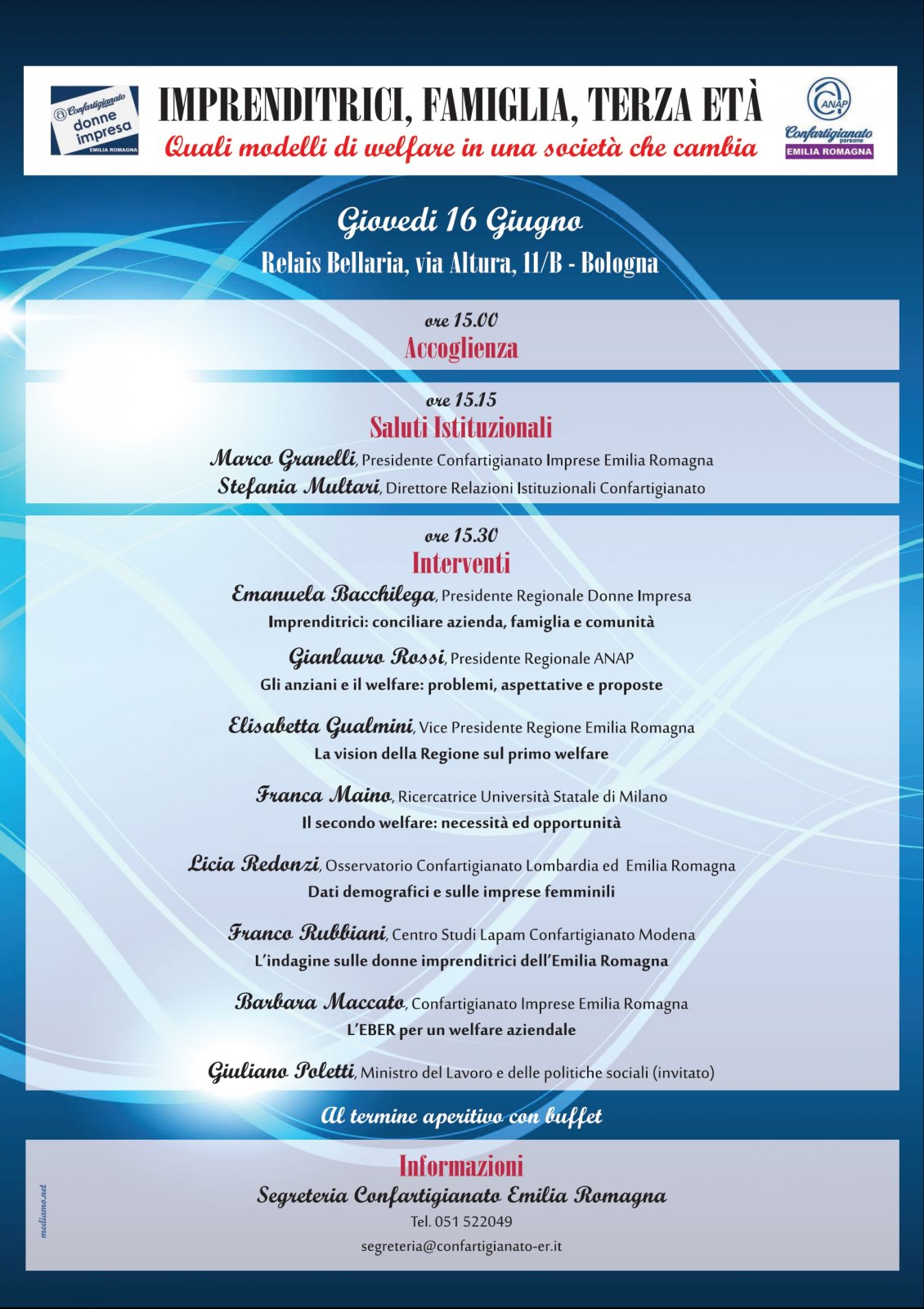 Confartigianato donne impresa EMILIA ROMAGNA

IMPRENDITRICI, FAMIGLIA, TERZA ETÀ
Quali modelli di welfare in una società che cambia

ANAP Confartigianato persone EMILIA ROMAGNA

Giovedì 16 Giugno
Relais Bellaria, via Altura, 11/B - Bologna

ore 15.00
Accoglienza

ore 15.15
Saluti Istituzionali
Marco Granelli, Presidente Confartigianato Imprese Emilia Romagna
Stefania Multari, Direttore Relazioni Istituzionali Confartigianato

ore 15.30
Interventi
Emanuela Bacchilega, Presidente Regionale Donne Impresa
Imprenditrici: conciliare azienda, famiglia e comunità

Gianlauro Rossi, Presidente Regionale ANAP
Gli anziani e il welfare: problemi, aspettative e proposte

Elisabetta Gualmini, Vice Presidente Regione Emilia Romagna
La vision della Regione sul primo welfare

Franca Maino, Ricercatrice Università Statale di Milano
Il secondo welfare: necessità ed opportunità

Licia Redonzi, Osservatorio Confartigianato Lombardia ed Emilia Romagna
Dati demografici e sulle imprese femminili

Franco Rubbiani, Centro Studi Lapam Confartigianato Modena
L'indagine sulle donne imprenditrici dell'Emilia Romagna

Barbara Maccato, Confartigianato Imprese Emilia Romagna
L'EBER per un welfare aziendale

Giuliano Poletti, Ministro del Lavoro e delle politiche sociali (invitato)

Al termine aperitivo con buffet

Informazioni
Segreteria Confartigianato Emilia Romagna
Tel. 051 522049
segreteria@confartigianato-er.it

mediamo.net